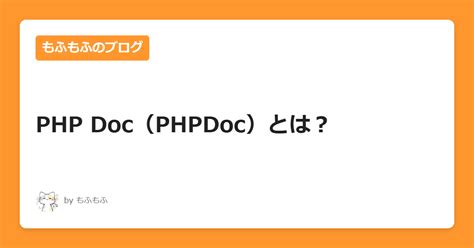 もふもふのブログ

PHP Doc（PHPDoc）とは？

by もふもふ